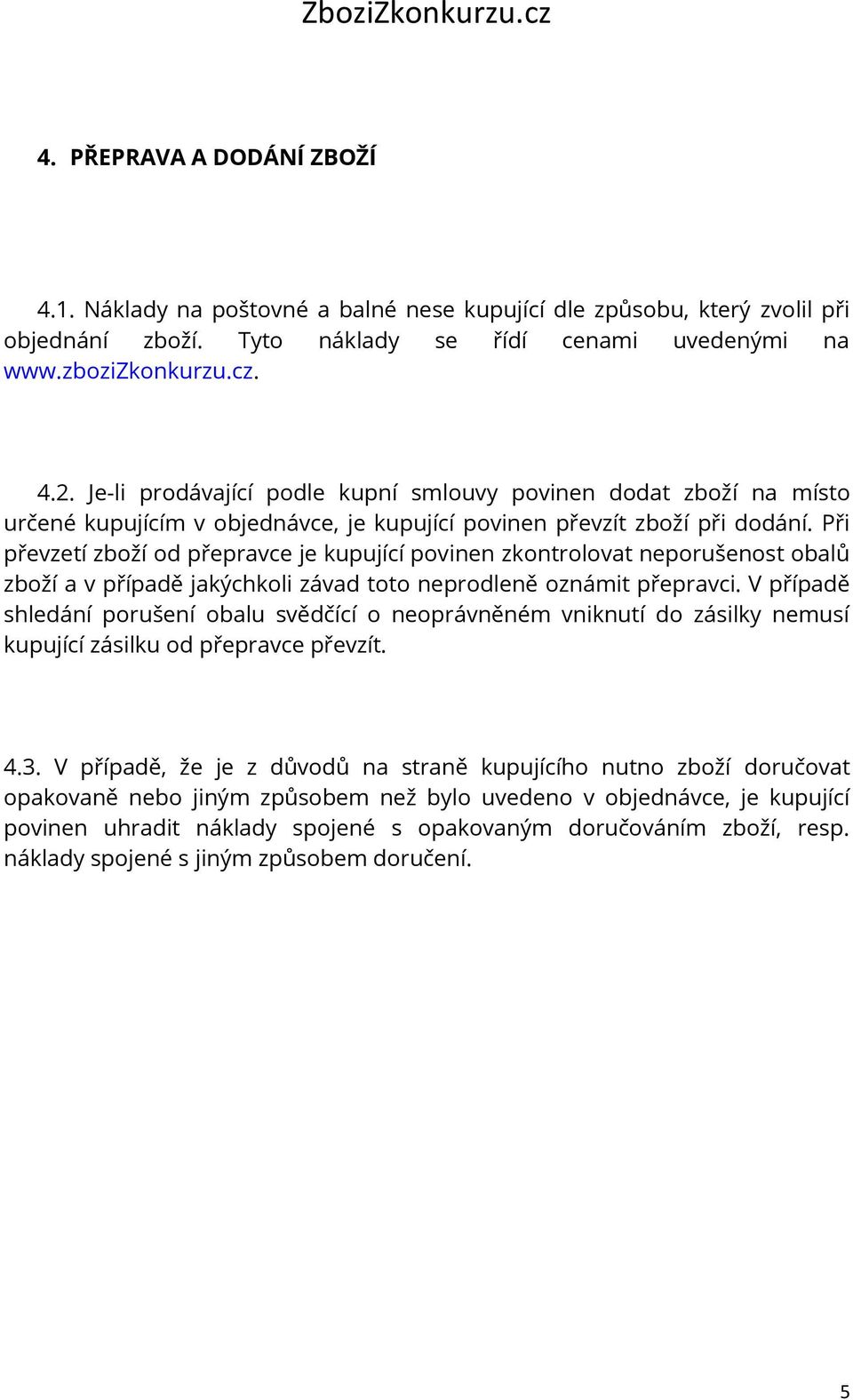 ZboziZkonkurzu.cz

4. PŘEPRAVA A DODÁNÍ ZBOŽÍ

4.1. Náklady na poštovné a balné nese kupující dle způsobu, který zvolil při objednání zboží. Tyto náklady se řídí cenami uvedenými na www.zboziZkonkurzu.cz.

4.2. Je-li prodávající podle kupní smlouvy povinen dodat zboží na místo určené kupujícím v objednávce, je kupující povinen převzít zboží při dodání. Při převzetí zboží od přepravce je kupující povinen zkontrolovat neporušenost obalů zboží a v případě jakýchkoli závad toto neprodleně oznámit přepravci. V případě shledání porušení obalu svědčící o neoprávněném vniknutí do zásilky nemusí kupující zásilku od přepravce převzít.

4.3. V případě, že je z důvodů na straně kupujícího nutno zboží doručovat opakovaně nebo jiným způsobem než bylo uvedeno v objednávce, je kupující povinen uhradit náklady spojené s opakovaným doručováním zboží, resp. náklady spojené s jiným způsobem doručení.

5